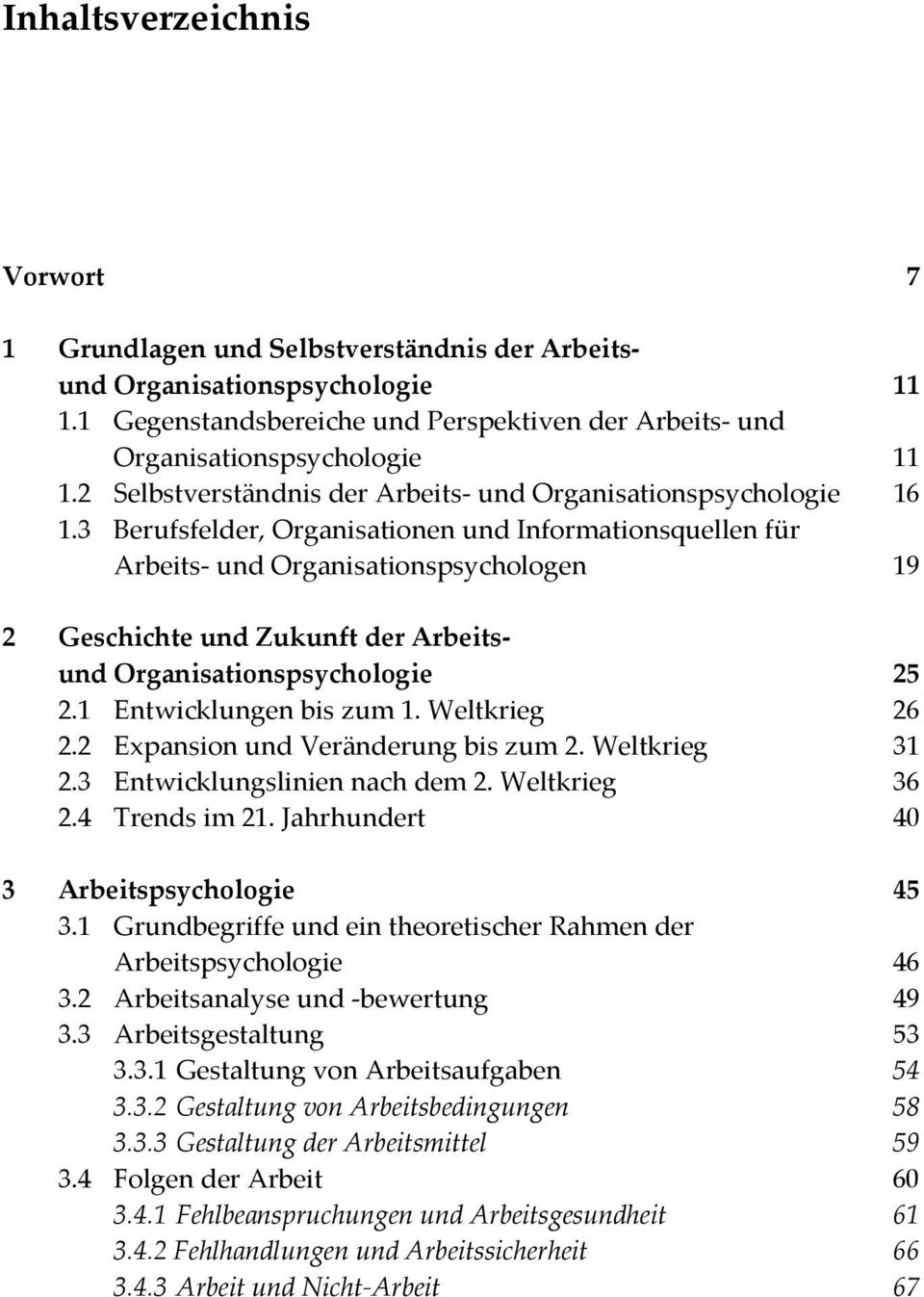 Inhaltsverzeichnis

Vorwort 7

1 Grundlagen und Selbstverständnis der Arbeits- und Organisationspsychologie 11
1.1 Gegenstandsbereiche und Perspektiven der Arbeits- und Organisationspsychologie 11
1.2 Selbstverständnis der Arbeits- und Organisationspsychologie 16
1.3 Berufsfelder, Organisationen und Informationsquellen für Arbeits- und Organisationspsychologen 19

2 Geschichte und Zukunft der Arbeits- und Organisationspsychologie 25
2.1 Entwicklungen bis zum 1. Weltkrieg 26
2.2 Expansion und Veränderung bis zum 2. Weltkrieg 31
2.3 Entwicklungslinien nach dem 2. Weltkrieg 36
2.4 Trends im 21. Jahrhundert 40

3 Arbeitspsychologie 45
3.1 Grundbegriffe und ein theoretischer Rahmen der Arbeitspsychologie 46
3.2 Arbeitsanalyse und -bewertung 49
3.3 Arbeitsgestaltung 53
3.3.1 Gestaltung von Arbeitsaufgaben 54
3.3.2 Gestaltung von Arbeitsbedingungen 58
3.3.3 Gestaltung der Arbeitsmittel 59
3.4 Folgen der Arbeit 60
3.4.1 Fehlbeanspruchungen und Arbeitsgesundheit 61
3.4.2 Fehlhandlungen und Arbeitssicherheit 66
3.4.3 Arbeit und Nicht-Arbeit 67